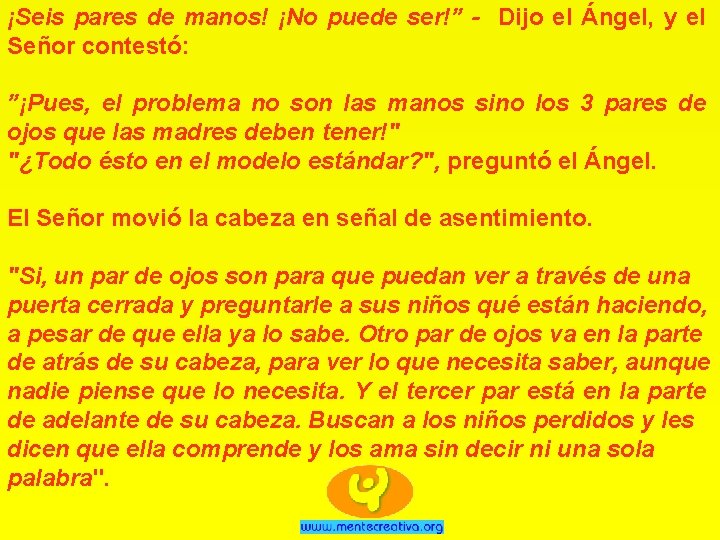 ¡Seis pares de manos! ¡No puede ser!” - Dijo el Ángel, y el Señor contestó:

”¡Pues, el problema no son las manos sino los 3 pares de ojos que las madres deben tener!"
"¿Todo ésto en el modelo estándar?", preguntó el Ángel.

El Señor movió la cabeza en señal de asentimiento.

"Si, un par de ojos son para que puedan ver a través de una puerta cerrada y preguntarle a sus niños qué están haciendo, a pesar de que ella ya lo sabe. Otro par de ojos va en la parte de atrás de su cabeza, para ver lo que necesita saber, aunque nadie piense que lo necesita. Y el tercer par está en la parte de adelante de su cabeza. Buscan a los niños perdidos y les dicen que ella comprende y los ama sin decir ni una sola palabra".

www.mentecreativa.org